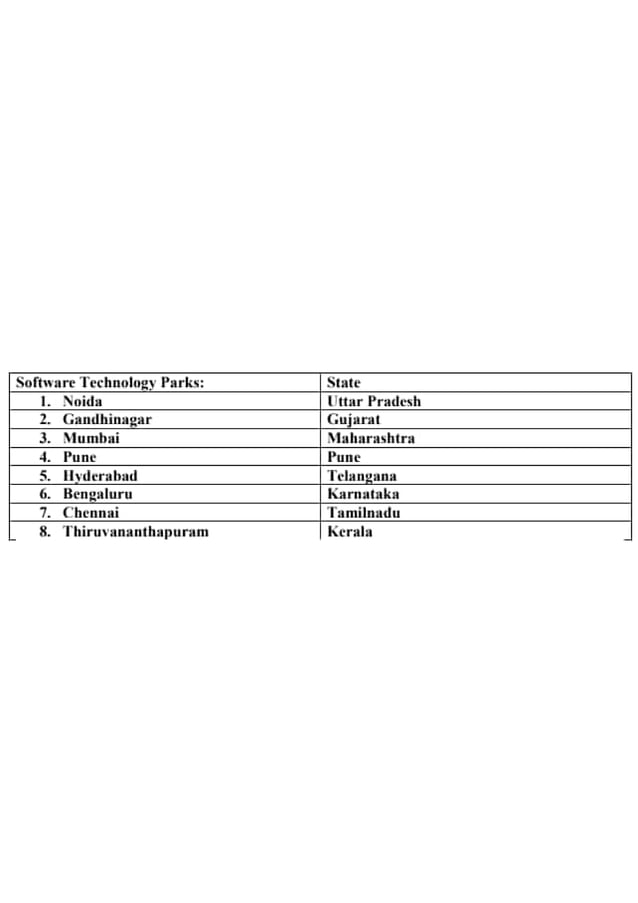 | Software Technology Parks: | State |
|---|---|
| 1. Noida | Uttar Pradesh |
| 2. Gandhinagar | Gujarat |
| 3. Mumbai | Maharashtra |
| 4. Pune | Pune |
| 5. Hyderabad | Telangana |
| 6. Bengaluru | Karnataka |
| 7. Chennai | Tamilnadu |
| 8. Thiruvananthapuram | Kerala |